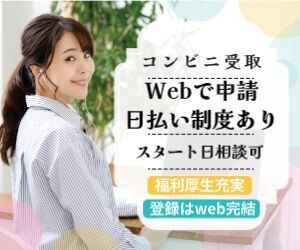 コンビニ受取

Webで申請

日払い制度あり

スタート日相談可

福利厚生充実

登録はweb完結